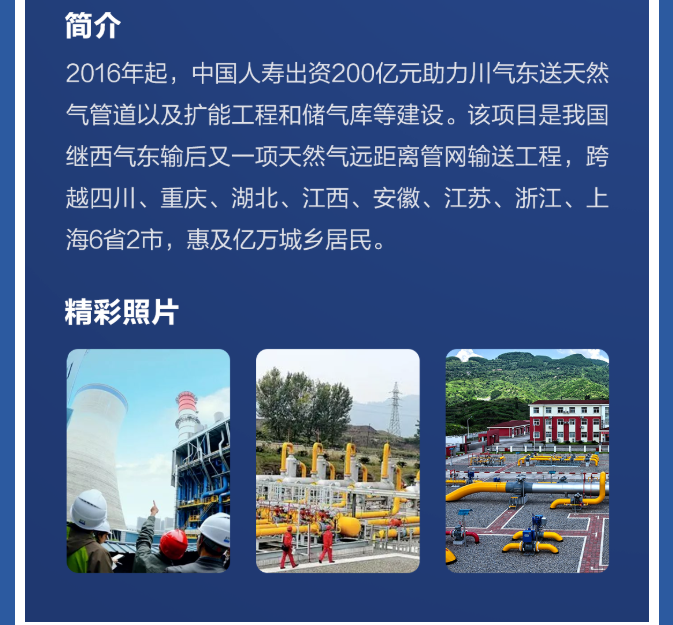 简介

2016年起，中国人寿出资200亿元助力川气东送天然气管道以及扩能工程和储气库等建设。该项目是我国继西气东输后又一项天然气远距离管网输送工程，跨越四川、重庆、湖北、江西、安徽、江苏、浙江、上海6省2市，惠及亿万城乡居民。

精彩照片